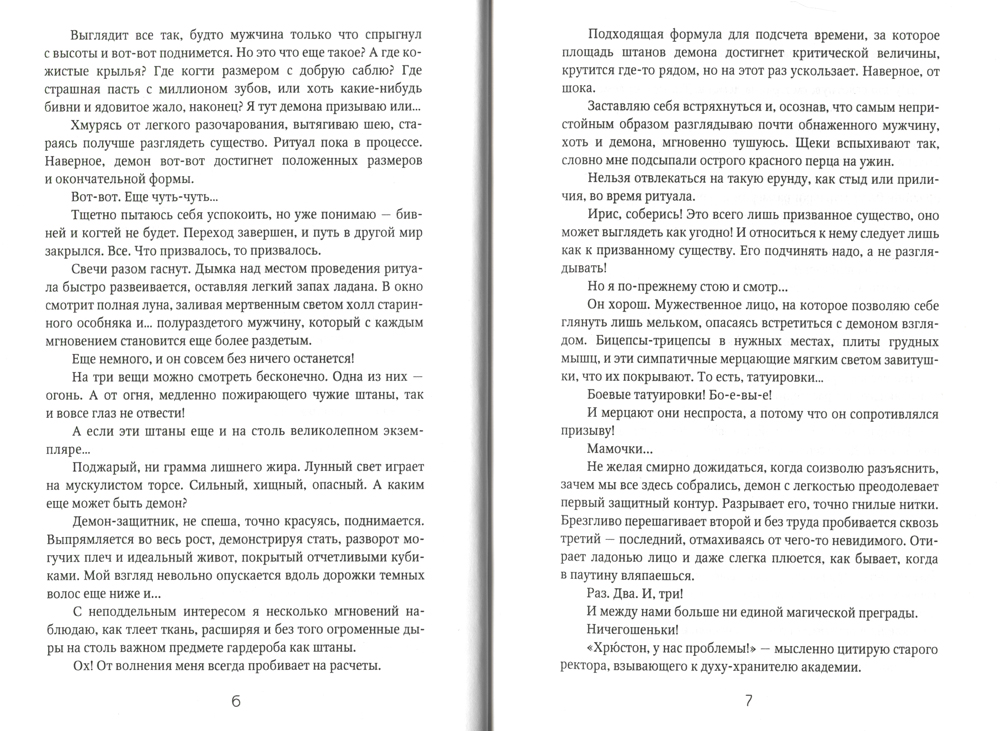 Выглядит все так, будто мужчина только что спрыгнул с высоты и вот-вот поднимется. Но это что еще такое? А где кожистые крылья? Где когти размером с добрую саблю? Где страшная пасть с миллионом зубов, или хоть какие-нибудь бивни и ядовитое жало, наконец? Я тут демона призываю или...

Хмурясь от легкого разочарования, вытягиваю шею, стараясь получше разглядеть существо. Ритуал пока в процессе. Наверное, демон вот-вот достигнет положенных размеров и окончательной формы.

Вот-вот. Еще чуть-чуть...

Тщетно пытаюсь себя успокоить, но уже понимаю — бивней и когтей не будет. Переход завершен, и путь в другой мир закрылся. Все. Что призвалось, то призвалось.

Свечи разом гаснут. Дымка над местом проведения ритуала быстро развеивается, оставляя легкий запах ладана. В окно смотрит полная луна, заливая мертвенным светом холл старинного особняка и... полураздетого мужчину, который с каждым мгновением становится еще более раздетым.

Еще немного, и он совсем без ничего останется!

На три вещи можно смотреть бесконечно. Одна из них — огонь. А от огня, медленно пожирающего чужие штаны, так и вовсе глаз не отвести!

А если эти штаны еще и на столь великолепном экземпляре...

Поджарый, ни грамма лишнего жира. Лунный свет играет на мускулистом торсе. Сильный, хищный, опасный. А каким еще может быть демон?

Демон-защитник, не спеша, точно красуясь, поднимается. Выпрямляется во весь рост, демонстрируя стать, разворот могучих плеч и идеальный живот, покрытый отчетливыми кубиками. Мой взгляд невольно опускается вдоль дорожки темных волос еще ниже и...

С неподдельным интересом я несколько мгновений наблюдаю, как тлеет ткань, расширяя и без того огроменные дыры на столь важном предмете гардероба как штаны.

Ох! От волнения меня всегда пробивает на расчеты.

6

Подходящая формула для подсчета времени, за которое площадь штанов демона достигнет критической величины, крутится где-то рядом, но на этот раз ускользает. Наверное, от шока.

Заставляю себя встряхнуться и, осознав, что самым непристойным образом разглядываю почти обнаженного мужчину, хоть и демона, мгновенно тушуюсь. Щеки вспыхивают так, словно мне подсыпали острого красного перца на ужин.

Нельзя отвлекаться на такую ерунду, как стыд или приличия, во время ритуала.

Ирис, соберись! Это всего лишь призванное существо, оно может выглядеть как угодно! И относиться к нему следует лишь как к призванному существу. Его подчинять надо, а не разглядывать!

Но я по-прежнему стою и смотр...

Он хорош. Мужественное лицо, на которое позволяю себе глянуть лишь мельком, опасаясь встретиться с демоном взглядом. Бицепсы-трицепсы в нужных местах, плиты грудных мышц, и эти симпатичные мерцающие мягким светом завитушки, что их покрывают. То есть, татуировки...

Боевые татуировки! Бо-е-вы-е!

И мерцают они неспроста, а потому что он сопротивлялся призыву!

Мамочки...

Не желая смирно дожидаться, когда соизволю разъяснить, зачем мы все здесь собрались, демон с легкостью преодолевает первый защитный контур. Разрывает его, точно гнилые нитки. Брезгливо перешагивает второй и без труда пробивается сквозь третий — последний, отмахиваясь от чего-то невидимого. Отирает ладонью лицо и даже слегка плюется, как бывает, когда в паутину вляпаешься.

Раз. Два. И, три!

И между нами больше ни единой магической преграды.

Ничегошеньки!

«Хрюстон, у нас проблемы!» — мысленно цитирую старого ректора, взывающего к духу-хранителю академии.

7